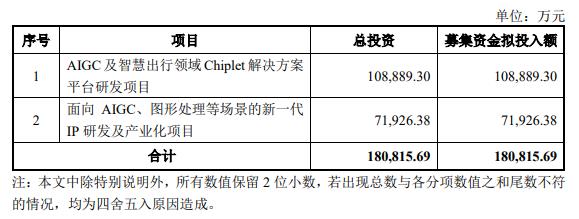 单位：万元

| 序号 | 项目 | 总投资 | 募集资金拟投入额 |
|---|---|---|---|
| 1 | AIGC 及智慧出行领域 Chiplet 解决方案平台研发项目 | 108,889.30 | 108,889.30 |
| 2 | 面向 AIGC、图形处理等场景的新一代 IP 研发及产业化项目 | 71,926.38 | 71,926.38 |
| 合计 | | 180,815.69 | 180,815.69 |

注：本文中除特别说明外，所有数值保留 2 位小数，若出现总数与各分项数值之和尾数不符的情况，均为四舍五入原因造成。